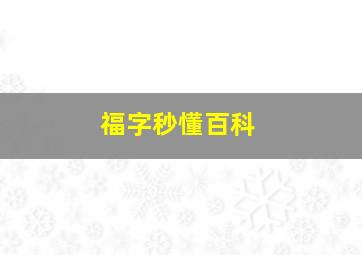 福字秒懂百科